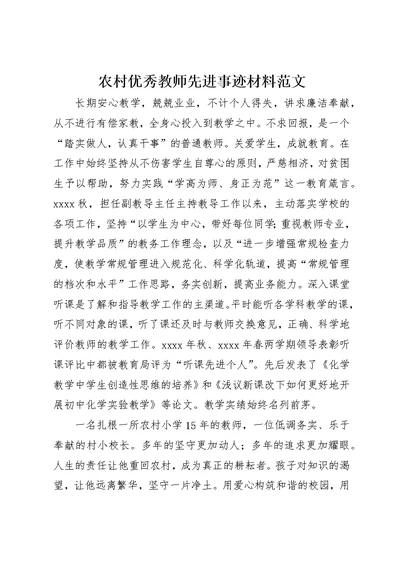 农村优秀教师先进事迹材料范文

长期安心教学，兢兢业业，不计个人得失，讲求廉洁奉献，从不进行有偿家教，全身心投入到教学之中。不求回报，是一个“踏实做人，认真干事”的普通教师。关爱学生，成就教育。在工作中始终坚持从不伤害学生自尊心的原则，严慈相济，对贫困生予以帮助，努力实践“学高为师、身正为范”这一教育箴言。xxxx 秋，担任副教导主任主持教导工作以来，主动落实学校的各项工作，坚持“以学生为中心，带好每位同学；重视教师专业，提升教学品质”的教务工作理念，以及“进一步增强常规检查力度，使教学常规管理进入规范化、科学化轨道，提高“常规管理的档次和水平”工作思路，务实创新，提高业务能力。深入课堂听课是了解和指导教学工作的主渠道。平时能听各学科教学的课，听不同对象的课，听了课还及时与教师交换意见，正确、科学地评价教师的教学工作。xxxx 年秋、xxxx 年春两学期领导表彰听课评比中都被教育局评为“听课先进个人”。先后发表了《化学教学中学生创造性思维的培养》和《浅议新课改下如何更好地开展初中化学实验教学》等论文。教学实绩始终名列前茅。

一名扎根一所农村小学 15 年的教师，一位低调务实、乐于奉献的村小校长。多年的坚守更加动人；多年的追求更加耀眼。人生的责任让他重回农村，成为真正的耕耘者。孩子对知识的渴望，让他远离繁华，坚守一片净土。用爱心构筑和谐的校园，用